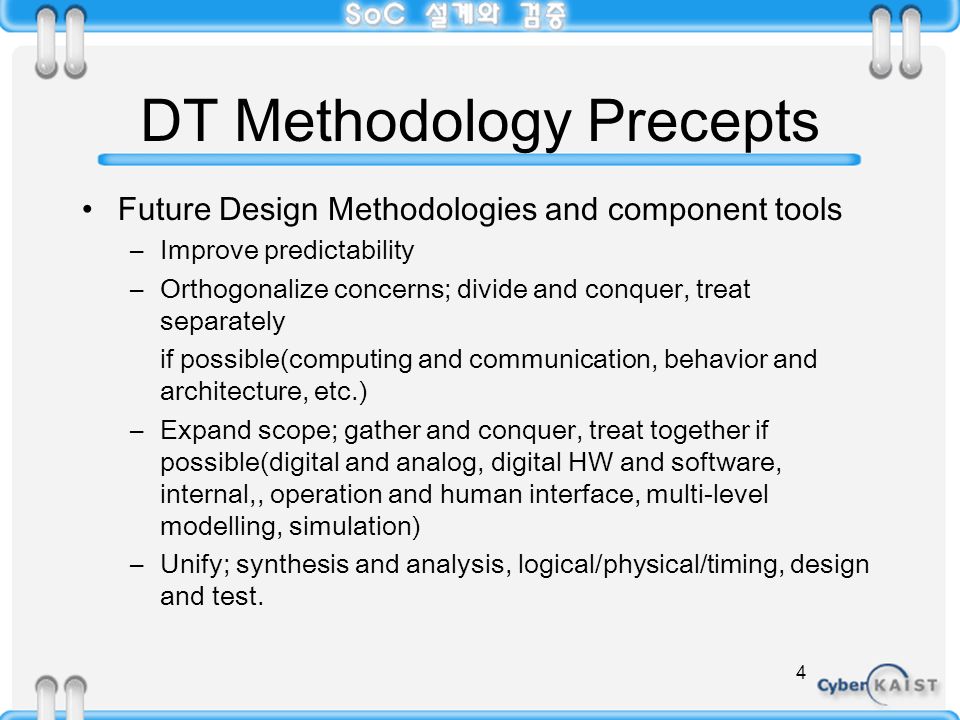 SoC 설계와 검증

DT Methodology Precepts

• Future Design Methodologies and component tools
– Improve predictability
– Orthogonalize concerns; divide and conquer, treat separately
if possible(computing and communication, behavior and architecture, etc.)
– Expand scope; gather and conquer, treat together if possible(digital and analog, digital HW and software, internal,, operation and human interface, multi-level modelling, simulation)
– Unify; synthesis and analysis, logical/physical/timing, design and test.

4

Cyber KAIST